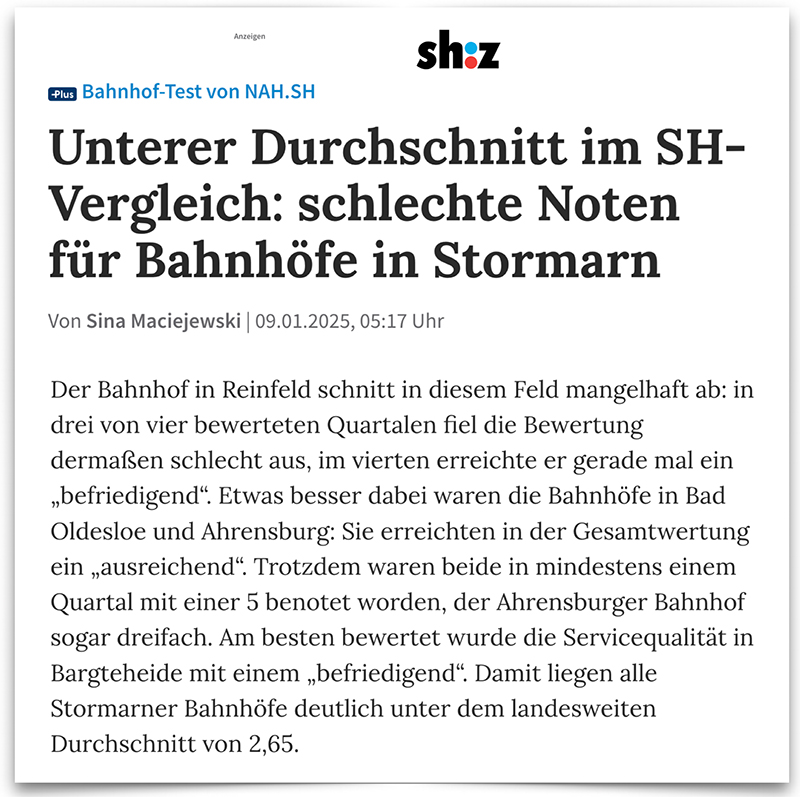 Anzeigen

sh:z

-Plus Bahnhof-Test von NAH.SH

Unterer Durchschnitt im SH-Vergleich: schlechte Noten für Bahnhöfe in Stormarn

Von Sina Maciejewski | 09.01.2025, 05:17 Uhr

Der Bahnhof in Reinfeld schnitt in diesem Feld mangelhaft ab: in drei von vier bewerteten Quartalen fiel die Bewertung dermaßen schlecht aus, im vierten erreichte er gerade mal ein „befriedigend“. Etwas besser dabei waren die Bahnhöfe in Bad Oldesloe und Ahrensburg: Sie erreichten in der Gesamtwertung ein „ausreichend“. Trotzdem waren beide in mindestens einem Quartal mit einer 5 benotet worden, der Ahrensburger Bahnhof sogar dreifach. Am besten bewertet wurde die Servicequalität in Bargteheide mit einem „befriedigend“. Damit liegen alle Stormarner Bahnhöfe deutlich unter dem landesweiten Durchschnitt von 2,65.